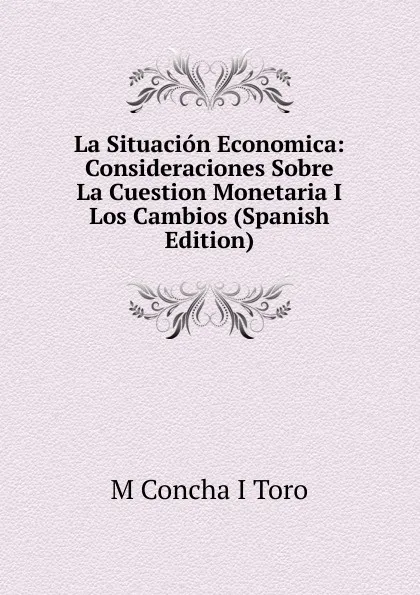 La Situación Economica: Consideraciones Sobre La Cuestion Monetaria I Los Cambios (Spanish Edition)

M Concha I Toro